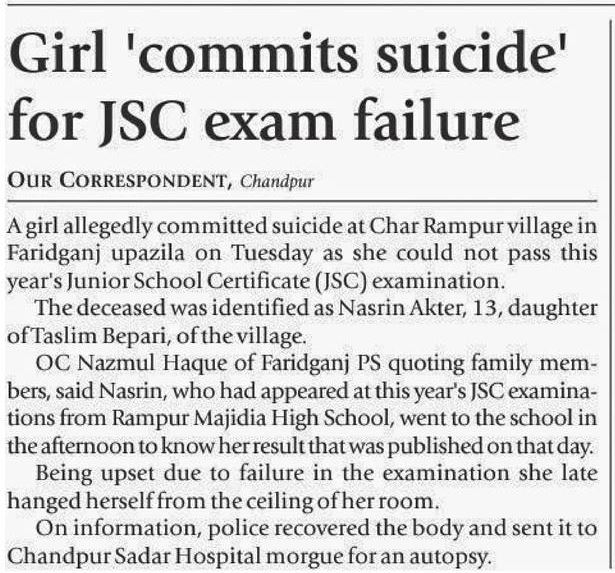 Girl 'commits suicide' for JSC exam failure

OUR CORRESPONDENT, Chandpur

A girl allegedly committed suicide at Char Rampur village in Faridganj upazila on Tuesday as she could not pass this year's Junior School Certificate (JSC) examination.

The deceased was identified as Nasrin Akter, 13, daughter of Taslim Bepari, of the village.

OC Nazmul Haque of Faridganj PS quoting family members, said Nasrin, who had appeared at this year's JSC examinations from Rampur Majidia High School, went to the school in the afternoon to know her result that was published on that day.

Being upset due to failure in the examination she late hanged herself from the ceiling of her room.

On information, police recovered the body and sent it to Chandpur Sadar Hospital morgue for an autopsy.